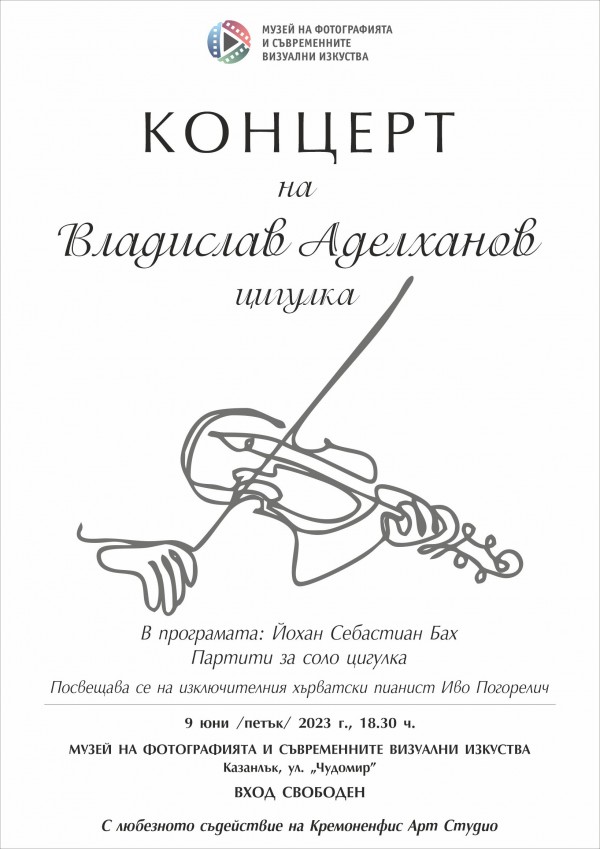 МУЗЕЙ НА ФОТОГРАФИЯТА И СЪВРЕМЕННИТЕ ВИЗУАЛНИ ИЗКУСТВА

КОНЦЕРТ

на

Владислав Аделханов

цигулка

В програмата: Йохан Себастиан Бах
Партити за соло цигулка

Посвещава се на изключителния хърватски пианист Иво Погорелич

9 юни /петък/ 2023 г., 18.30 ч.

МУЗЕЙ НА ФОТОГРАФИЯТА И СЪВРЕМЕННИТЕ ВИЗУАЛНИ ИЗКУСТВА
Казанлък, ул. „Чудомир"

ВХОД СВОБОДЕН

С любезното съдействие на Кремоненфис Арт Студио